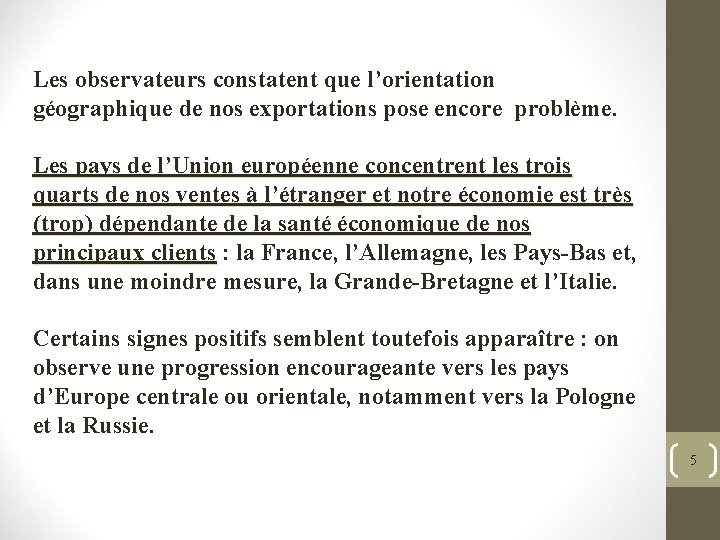 Les observateurs constatent que l’orientation géographique de nos exportations pose encore problème.

Les pays de l’Union européenne concentrent les trois quarts de nos ventes à l’étranger et notre économie est très (trop) dépendante de la santé économique de nos principaux clients : la France, l’Allemagne, les Pays-Bas et, dans une moindre mesure, la Grande-Bretagne et l’Italie.

Certains signes positifs semblent toutefois apparaître : on observe une progression encourageante vers les pays d’Europe centrale ou orientale, notamment vers la Pologne et la Russie.

5